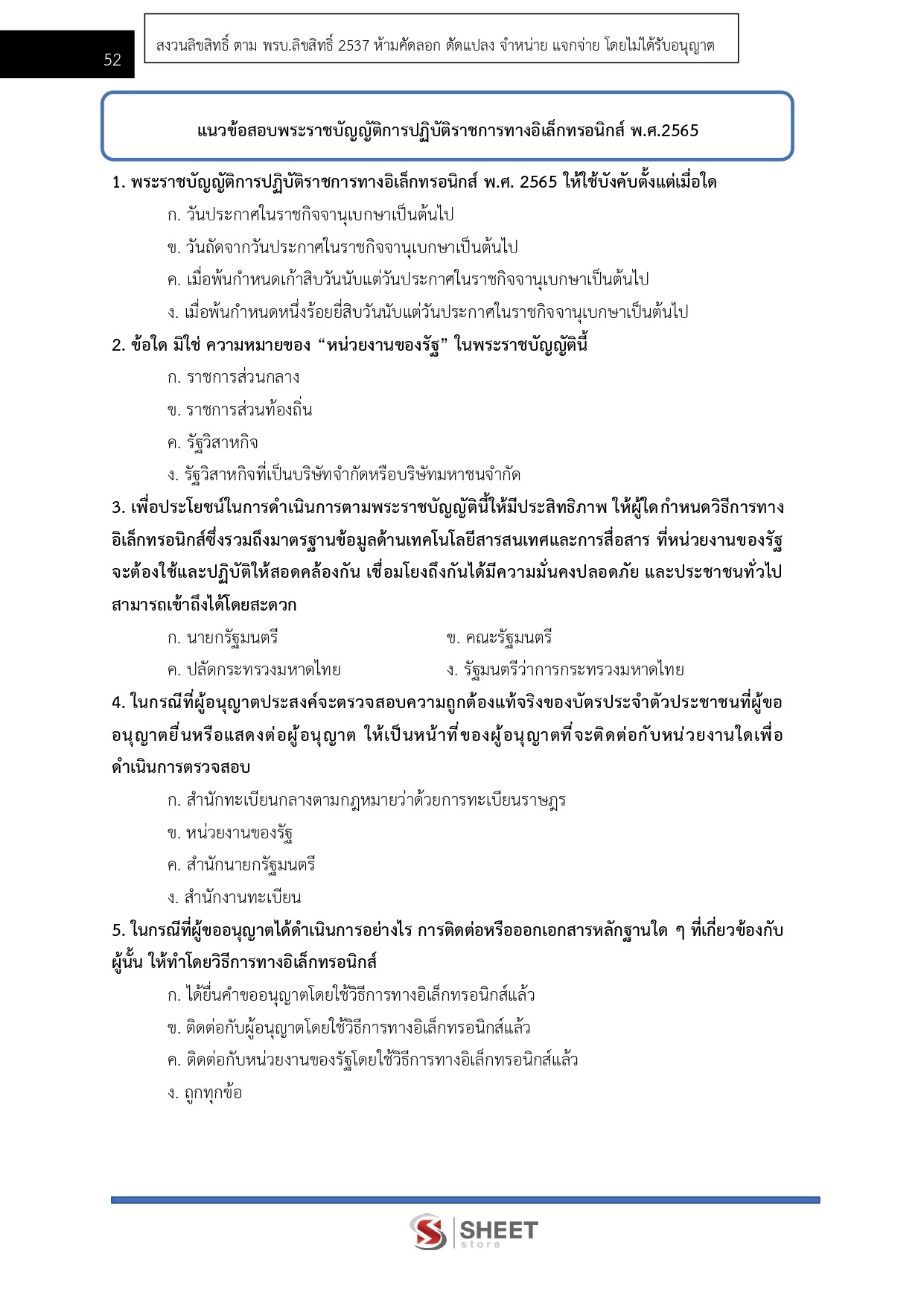 52

สงวนลิขสิทธิ์ ตาม พรบ.ลิขสิทธิ์ 2537 ห้ามคัดลอก ดัดแปลง จำหน่าย แจกจ่าย โดยไม่ได้รับอนุญาต

แนวข้อสอบพระราชบัญญัติการปฏิบัติราชการทางอิเล็กทรอนิกส์ พ.ศ.2565

1. พระราชบัญญัติการปฏิบัติราชการทางอิเล็กทรอนิกส์ พ.ศ. 2565 ให้ใช้บังคับตั้งแต่เมื่อใด

ก. วันประกาศในราชกิจจานุเบกษาเป็นต้นไป

ข. วันถัดจากวันประกาศในราชกิจจานุเบกษาเป็นต้นไป

ค. เมื่อพ้นกำหนดเก้าสิบวันนับแต่วันประกาศในราชกิจจานุเบกษาเป็นต้นไป

ง. เมื่อพ้นกำหนดหนึ่งร้อยยี่สิบวันนับแต่วันประกาศในราชกิจจานุเบกษาเป็นต้นไป

2. ข้อใด มิใช่ ความหมายของ “หน่วยงานของรัฐ” ในพระราชบัญญัตินี้

ก. ราชการส่วนกลาง

ข. ราชการส่วนท้องถิ่น

ค. รัฐวิสาหกิจ

ง. รัฐวิสาหกิจที่เป็นบริษัทจำกัดหรือบริษัทมหาชนจำกัด

3. เพื่อประโยชน์ในการดำเนินการตามพระราชบัญญัตินี้ให้มีประสิทธิภาพ ให้ผู้ใดกำหนดวิธีการทางอิเล็กทรอนิกส์ซึ่งรวมถึงมาตรฐานข้อมูลด้านเทคโนโลยีสารสนเทศและการสื่อสาร ที่หน่วยงานของรัฐจะต้องใช้และปฏิบัติให้สอดคล้องกัน เชื่อมโยงถึงกันได้มีความมั่นคงปลอดภัย และประชาชนทั่วไปสามารถเข้าถึงได้โดยสะดวก

ก. นายกรัฐมนตรี

ข. คณะรัฐมนตรี

ค. ปลัดกระทรวงมหาดไทย

ง. รัฐมนตรีว่าการกระทรวงมหาดไทย

4. ในกรณีที่ผู้อนุญาตประสงค์จะตรวจสอบความถูกต้องแท้จริงของบัตรประจำตัวประชาชนที่ผู้ขออนุญาตยื่นหรือแสดงต่อผู้อนุญาต ให้เป็นหน้าที่ของผู้อนุญาตที่จะติดต่อกับหน่วยงานใดเพื่อดำเนินการตรวจสอบ

ก. สำนักทะเบียนกลางตามกฎหมายว่าด้วยการทะเบียนราษฎร

ข. หน่วยงานของรัฐ

ค. สำนักนายกรัฐมนตรี

ง. สำนักงานทะเบียน

5. ในกรณีที่ผู้ขออนุญาตได้ดำเนินการอย่างไร การติดต่อหรือออกเอกสารหลักฐานใด ๆ ที่เกี่ยวข้องกับผู้นั้น ให้ทำโดยวิธีการทางอิเล็กทรอนิกส์

ก. ได้ยื่นคำขออนุญาตโดยใช้วิธีการทางอิเล็กทรอนิกส์แล้ว

ข. ติดต่อกับผู้อนุญาตโดยใช้วิธีการทางอิเล็กทรอนิกส์แล้ว

ค. ติดต่อกับหน่วยงานของรัฐโดยใช้วิธีการทางอิเล็กทรอนิกส์แล้ว

ง. ถูกทุกข้อ

SHEET store